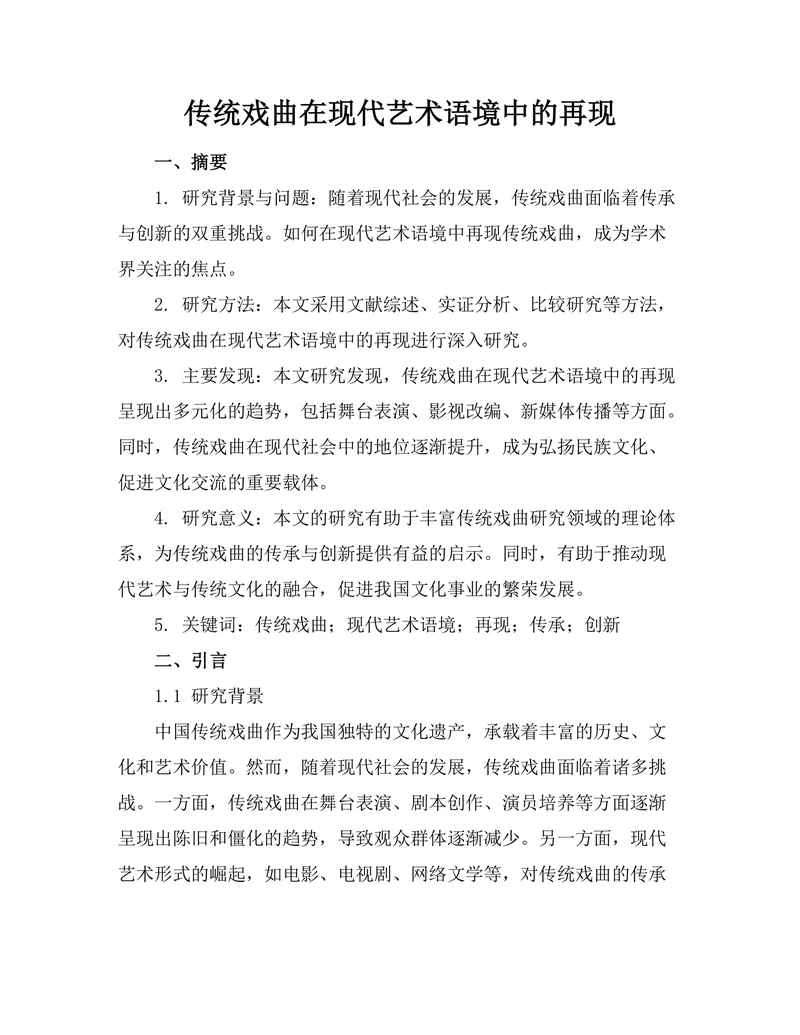 传统戏曲在现代艺术语境中的再现

一、摘要

1. 研究背景与问题：随着现代社会的发展，传统戏曲面临着传承与创新的双重挑战。如何在现代艺术语境中再现传统戏曲，成为学术界关注的焦点。

2. 研究方法：本文采用文献综述、实证分析、比较研究等方法，对传统戏曲在现代艺术语境中的再现进行深入研究。

3. 主要发现：本文研究发现，传统戏曲在现代艺术语境中的再现呈现出多元化的趋势，包括舞台表演、影视改编、新媒体传播等方面。同时，传统戏曲在现代社会中的地位逐渐提升，成为弘扬民族文化、促进文化交流的重要载体。

4. 研究意义：本文的研究有助于丰富传统戏曲研究领域的理论体系，为传统戏曲的传承与创新提供有益的启示。同时，有助于推动现代艺术与传统文化的融合，促进我国文化事业的繁荣发展。

5. 关键词：传统戏曲；现代艺术语境；再现；传承；创新

二、引言

1.1 研究背景

中国传统戏曲作为我国独特的文化遗产，承载着丰富的历史、文化和艺术价值。然而，随着现代社会的发展，传统戏曲面临着诸多挑战。一方面，传统戏曲在舞台表演、剧本创作、演员培养等方面逐渐呈现出陈旧和僵化的趋势，导致观众群体逐渐减少。另一方面，现代艺术形式的崛起，如电影、电视剧、网络文学等，对传统戏曲的传承